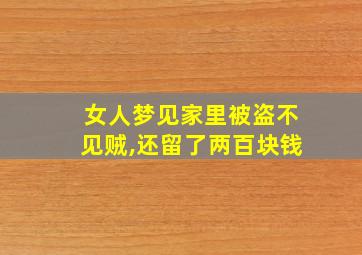 女人梦见家里被盗不见贼,还留了两百块钱